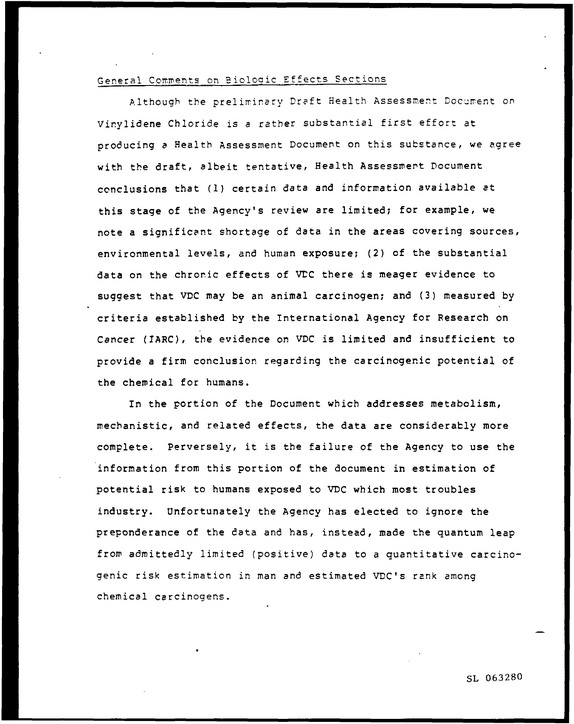 General Comments on Biologic Effects Sections

Although the preliminary Draft Health Assessment Document on Vinylidene Chloride is a rather substantial first effort at producing a Health Assessment Document on this substance, we agree with the draft, albeit tentative, Health Assessment Document conclusions that (1) certain data and information available at this stage of the Agency's review are limited; for example, we note a significant shortage of data in the areas covering sources, environmental levels, and human exposure; (2) of the substantial data on the chronic effects of VDC there is meager evidence to suggest that VDC may be an animal carcinogen; and (3) measured by criteria established by the International Agency for Research on Cancer (IARC), the evidence on VDC is limited and insufficient to provide a firm conclusion regarding the carcinogenic potential of the chemical for humans.

In the portion of the Document which addresses metabolism, mechanistic, and related effects, the data are considerably more complete. Perversely, it is the failure of the Agency to use the information from this portion of the document in estimation of potential risk to humans exposed to VDC which most troubles industry. Unfortunately the Agency has elected to ignore the preponderance of the data and has, instead, made the quantum leap from admittedly limited (positive) data to a quantitative carcinogenic risk estimation in man and estimated VDC's rank among chemical carcinogens.

SL 063280